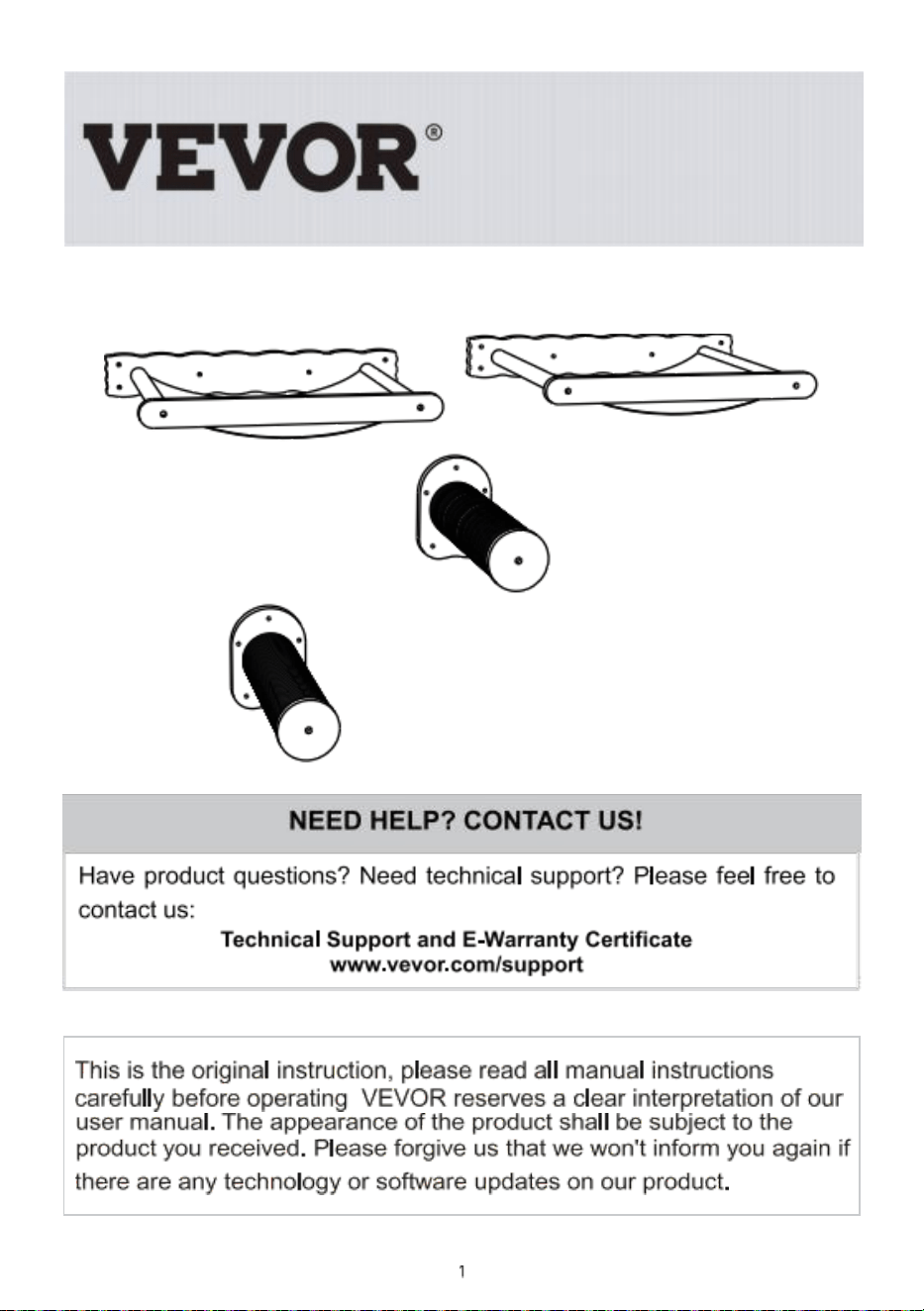 VEVOR®

NEED HELP? CONTACT US!

Have product questions? Need technical support? Please feel free to contact us:

Technical Support and E-Warranty Certificate
www.vevor.com/support

This is the original instruction, please read all manual instructions carefully before operating VEVOR reserves a clear interpretation of our user manual. The appearance of the product shall be subject to the product you received. Please forgive us that we won't inform you again if there are any technology or software updates on our product.

1